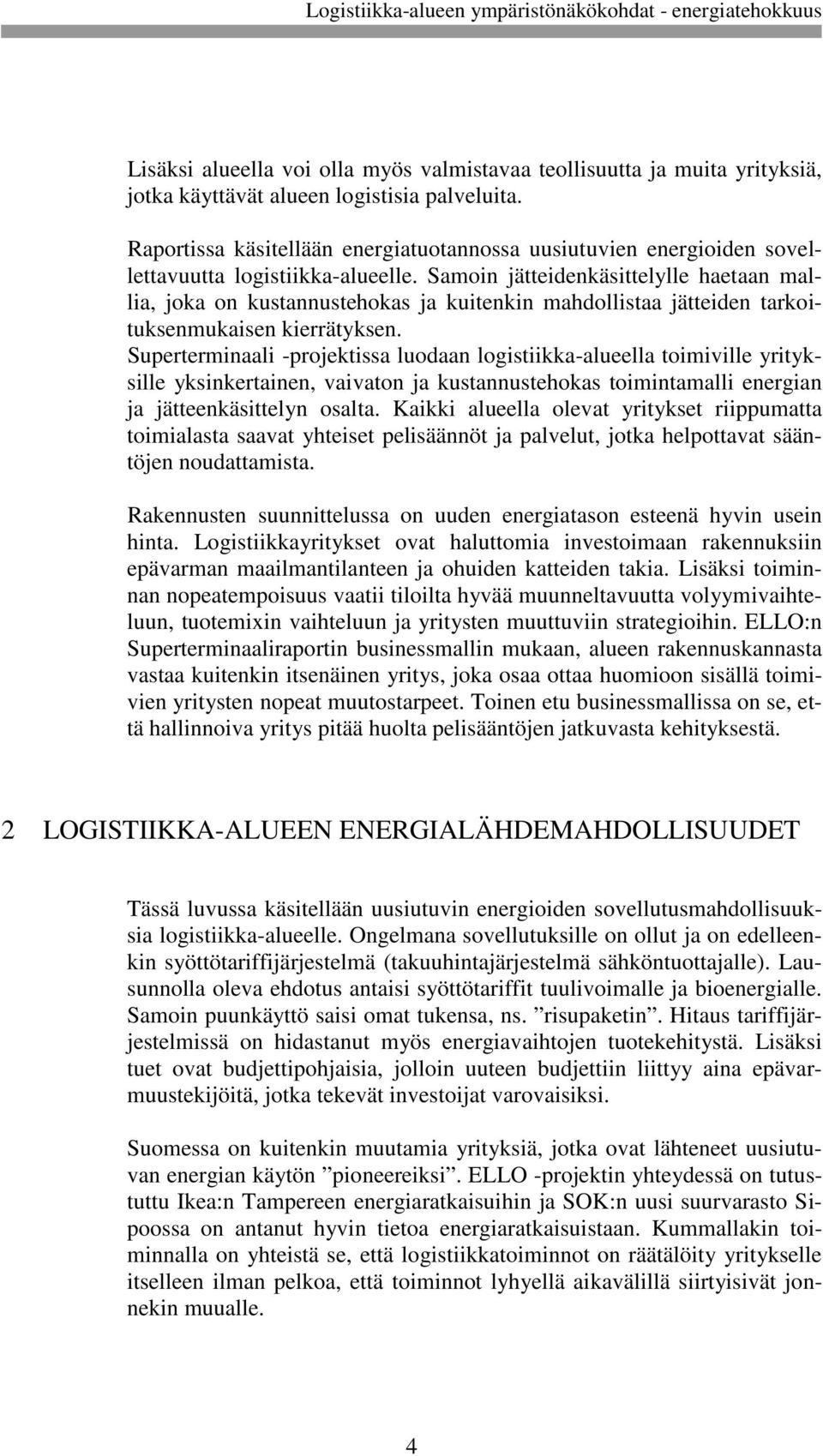 Logistiikka-alueen ympäristönäkökohdat - energiatehokkuus

Lisäksi alueella voi olla myös valmistavaa teollisuutta ja muita yrityksiä, jotka käyttävät alueen logistisia palveluita.

Raportissa käsitellään energiatuotannossa uusiutuvien energioiden sovellettavuutta logistiikka-alueelle. Samoin jätteidenkäsittelylle haetaan mallia, joka on kustannustehokas ja kuitenkin mahdollistaa jätteiden tarkoituksenmukaisen kierrätyksen.
Superterminaali -projektissa luodaan logistiikka-alueella toimiville yrityksille yksinkertainen, vaivaton ja kustannustehokas toimintamalli energian ja jätteenkäsittelyn osalta. Kaikki alueella olevat yritykset riippumatta toimialasta saavat yhteiset pelisäännöt ja palvelut, jotka helpottavat sääntöjen noudattamista.

Rakennusten suunnittelussa on uuden energiatason esteenä hyvin usein hinta. Logistiikkayritykset ovat haluttomia investoimaan rakennuksiin epävarman maailmantilanteen ja ohuiden katteiden takia. Lisäksi toiminnan nopeatempoisuus vaatii tiloilta hyvää muunneltavuutta volyymivaihteluun, tuotemixin vaihteluun ja yritysten muuttuviin strategioihin. ELLO:n Superterminaaliraportin businessmallin mukaan, alueen rakennuskannasta vastaa kuitenkin itsenäinen yritys, joka osaa ottaa huomioon sisällä toimivien yritysten nopeat muutostarpeet. Toinen etu businessmallissa on se, että hallinnoiva yritys pitää huolta pelisääntöjen jatkuvasta kehityksestä.

2 LOGISTIIKKA-ALUEEN ENERGIALÄHDEMAHDOLLISUUDET

Tässä luvussa käsitellään uusiutuvin energioiden sovellutusmahdollisuuksia logistiikka-alueelle. Ongelmana sovellutuksille on ollut ja on edelleenkin syöttötariffijärjestelmä (takuuhintajärjestelmä sähköntuottajalle). Lausunnolla oleva ehdotus antaisi syöttötariffit tuulivoimalle ja bioenergialle. Samoin puunkäyttö saisi omat tukensa, ns. ”risupaketin”. Hitaus tariffijärjestelmissä on hidastanut myös energiavaihtojen tuotekehitystä. Lisäksi tuet ovat budjettipohjaisia, jolloin uuteen budjettiin liittyy aina epävarmuustekijöitä, jotka tekevät investoijat varovaisiksi.

Suomessa on kuitenkin muutamia yrityksiä, jotka ovat lähteneet uusiutuvan energian käytön ”pioneereiksi”. ELLO -projektin yhteydessä on tutustuttu Ikea:n Tampereen energiaratkaisuihin ja SOK:n uusi suurvarasto Sipoossa on antanut hyvin tietoa energiaratkaisuistaan. Kummallakin toiminnalla on yhteistä se, että logistiikkatoiminnot on räätälöity yritykselle itselleen ilman pelkoa, että toiminnot lyhyellä aikavälillä siirtyisivät jonnekin muualle.

4